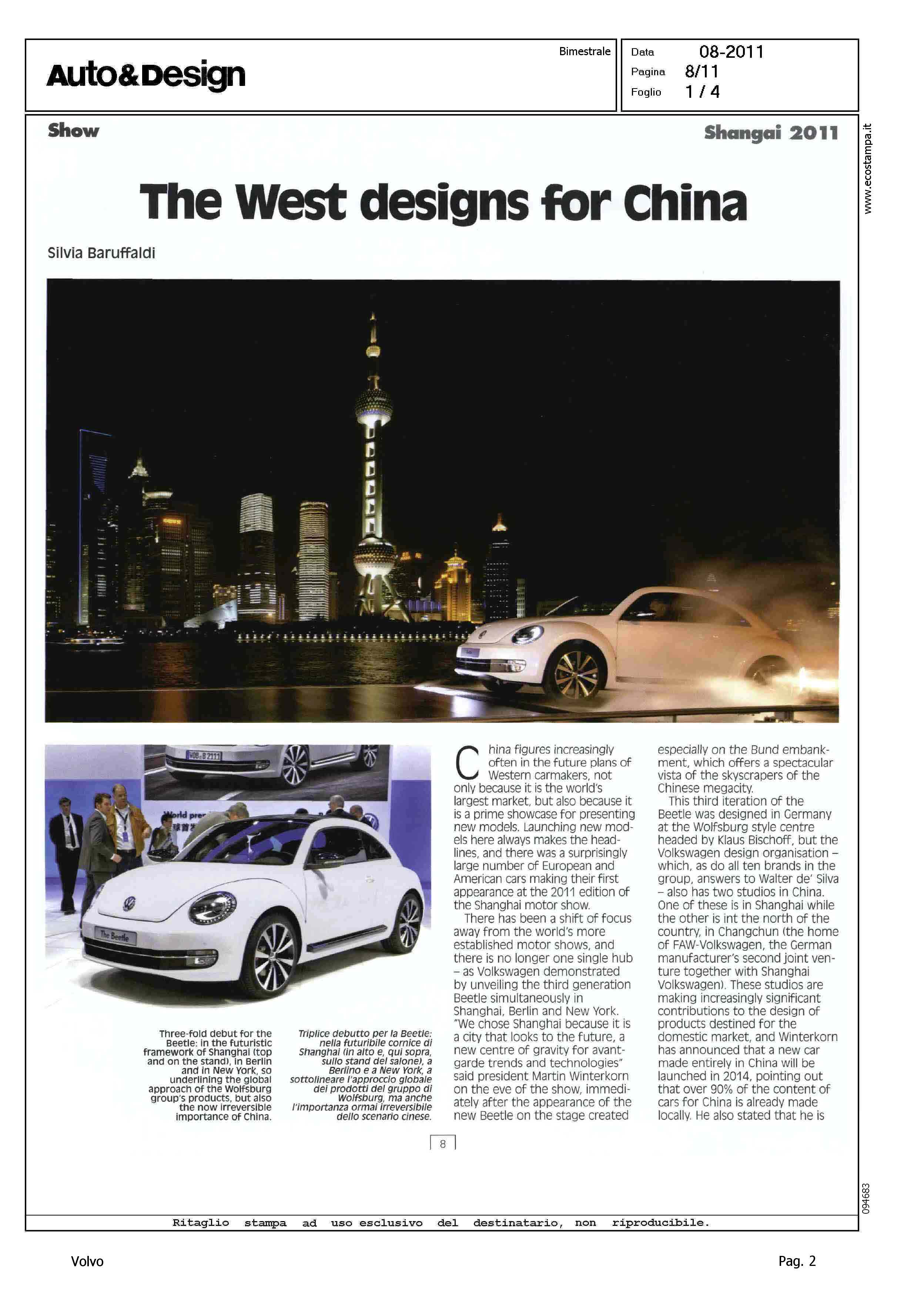 Auto&Design

Bimestrale

Data 08-2011
Pagina 8/11
Foglio 1 / 4

www.ecostampa.it

Show

Shangai 2011

The West designs for China

Silvia Baruffaldi

World pre

The Beetle

Three-fold debut for the Beetle: in the futuristic framework of Shanghai (top and on the stand), in Berlin and in New York, so underlining the global approach of the Wolfsburg group's products, but also the now irreversible importance of China.

Triplice debutto per la Beetle: nella futuribile cornice di Shanghai (in alto e, qui sopra, sullo stand del salone), a Berlino e a New York, a sottolineare l'approccio globale dei prodotti del gruppo di Wolfsburg, ma anche l'importanza ormai irreversibile dello scenario cinese.

China figures increasingly often in the future plans of Western carmakers, not only because it is the world's largest market, but also because it is a prime showcase for presenting new models. Launching new models here always makes the headlines, and there was a surprisingly large number of European and American cars making their first appearance at the 2011 edition of the Shanghai motor show.

There has been a shift of focus away from the world's more established motor shows, and there is no longer one single hub – as Volkswagen demonstrated by unveiling the third generation Beetle simultaneously in Shanghai, Berlin and New York. "We chose Shanghai because it is a city that looks to the future, a new centre of gravity for avant-garde trends and technologies" said president Martin Winterkorn on the eve of the show, immediately after the appearance of the new Beetle on the stage created especially on the Bund embankment, which offers a spectacular vista of the skyscrapers of the Chinese megacity.

This third iteration of the Beetle was designed in Germany at the Wolfsburg style centre headed by Klaus Bischoff, but the Volkswagen design organisation – which, as do all ten brands in the group, answers to Walter de' Silva – also has two studios in China. One of these is in Shanghai while the other is int the north of the country, in Changchun (the home of FAW-Volkswagen, the German manufacturer's second joint venture together with Shanghai Volkswagen). These studios are making increasingly significant contributions to the design of products destined for the domestic market, and Winterkorn has announced that a new car made entirely in China will be launched in 2014, pointing out that over 90% of the content of cars for China is already made locally. He also stated that he is

8

094683

Ritaglio stampa ad uso esclusivo del destinatario, non riproducibile.

Volvo

Pag. 2